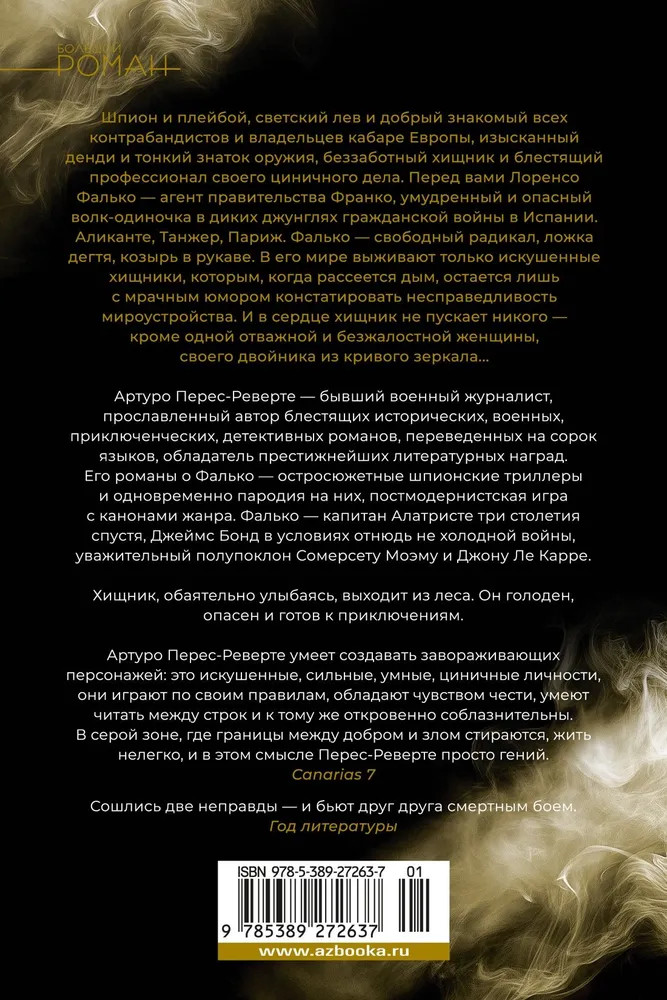 БОЛЬШОЙ РОМАН

Шпион и плейбой, светский лев и добрый знакомый всех контрабандистов и владельцев кабаре Европы, изысканный денди и тонкий знаток оружия, беззаботный хищник и блестящий профессионал своего циничного дела. Перед вами Лоренсо Фалько — агент правительства Франко, умудренный и опасный волк-одиночка в диких джунглях гражданской войны в Испании. Аликанте, Танжер, Париж. Фалько — свободный радикал, ложка дегтя, козырь в рукаве. В его мире выживают только искушенные хищники, которым, когда рассеется дым, остается лишь с мрачным юмором констатировать несправедливость мироустройства. И в сердце хищник не пускает никого — кроме одной отважной и безжалостной женщины, своего двойника из кривого зеркала...

Артуро Перес-Реверте — бывший военный журналист, прославленный автор блестящих исторических, военных, приключенческих, детективных романов, переведенных на сорок языков, обладатель престижнейших литературных наград. Его романы о Фалько — остросюжетные шпионские триллеры и одновременно пародия на них, постмодернистская игра с канонами жанра. Фалько — капитан Алатристе три столетия спустя, Джеймс Бонд в условиях отнюдь не холодной войны, уважительный полупоклон Сомерсету Моэму и Джону Ле Карре.

Хищник, обаятельно улыбаясь, выходит из леса. Он голоден, опасен и готов к приключениям.

Артуро Перес-Реверте умеет создавать завораживающих персонажей: это искушенные, сильные, умные, циничные личности, они играют по своим правилам, обладают чувством чести, умеют читать между строк и к тому же откровенно соблазнительны. В серой зоне, где границы между добром и злом стираются, жить нелегко, и в этом смысле Перес-Реверте просто гений.
Canarias 7

Сошлись две неправды — и бьют друг друга смертным боем.
Год литературы

ISBN 978-5-389-27263-7 01

9 785389 272637

www.azbooka.ru